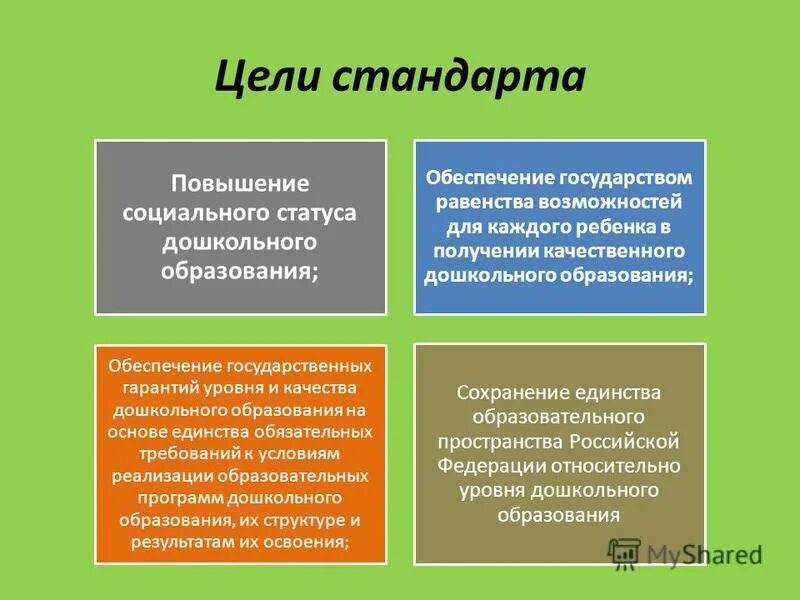 Цели стандарта

Повышение социального статуса дошкольного образования;

Обеспечение государством равенства возможностей для каждого ребенка в получении качественного дошкольного образования;

Обеспечение государственных гарантий уровня и качества дошкольного образования на основе единства обязательных требований к условиям реализации образовательных программ дошкольного образования, их структуре и результатам их освоения;

Сохранение единства образовательного пространства Российской Федерации относительно уровня дошкольного образования

MyShared